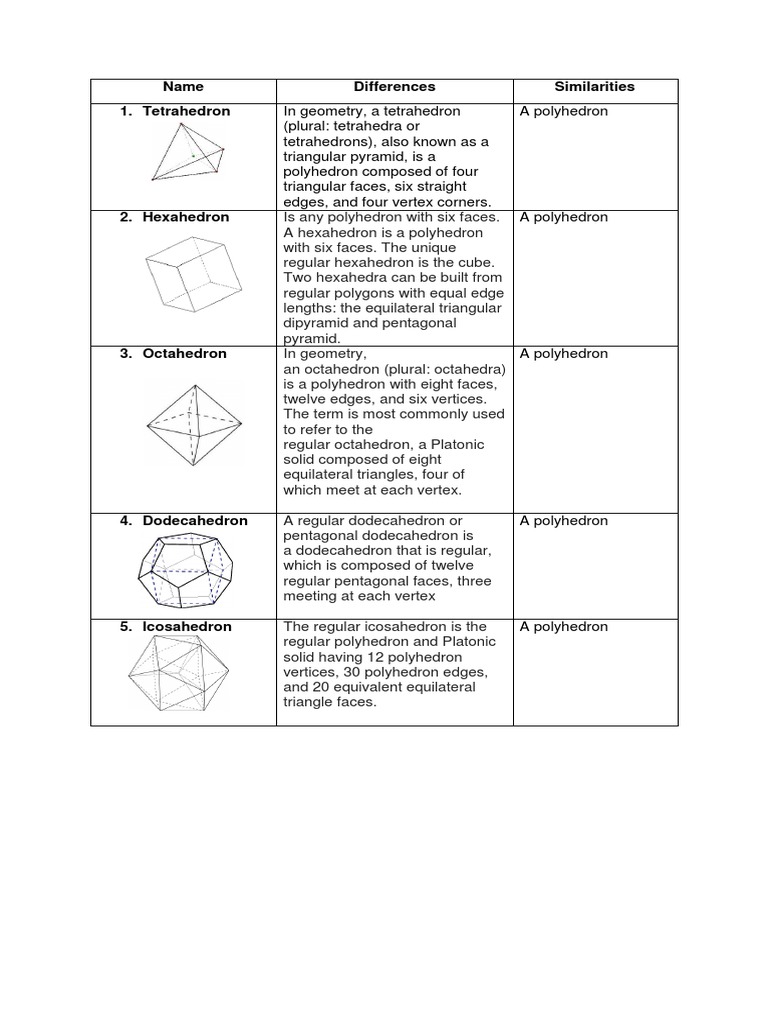 | Name | Differences | Similarities |
|---|---|---|
| 1. Tetrahedron | In geometry, a tetrahedron (plural: tetrahedra or tetrahedrons), also known as a triangular pyramid, is a polyhedron composed of four triangular faces, six straight edges, and four vertex corners. | A polyhedron |
| 2. Hexahedron | Is any polyhedron with six faces. A hexahedron is a polyhedron with six faces. The unique regular hexahedron is the cube. Two hexahedra can be built from regular polygons with equal edge lengths: the equilateral triangular dipyramid and pentagonal pyramid. | A polyhedron |
| 3. Octahedron | In geometry, an octahedron (plural: octahedra) is a polyhedron with eight faces, twelve edges, and six vertices. The term is most commonly used to refer to the regular octahedron, a Platonic solid composed of eight equilateral triangles, four of which meet at each vertex. | A polyhedron |
| 4. Dodecahedron | A regular dodecahedron or pentagonal dodecahedron is a dodecahedron that is regular, which is composed of twelve regular pentagonal faces, three meeting at each vertex | A polyhedron |
| 5. Icosahedron | The regular icosahedron is the regular polyhedron and Platonic solid having 12 polyhedron vertices, 30 polyhedron edges, and 20 equivalent equilateral triangle faces. | A polyhedron |